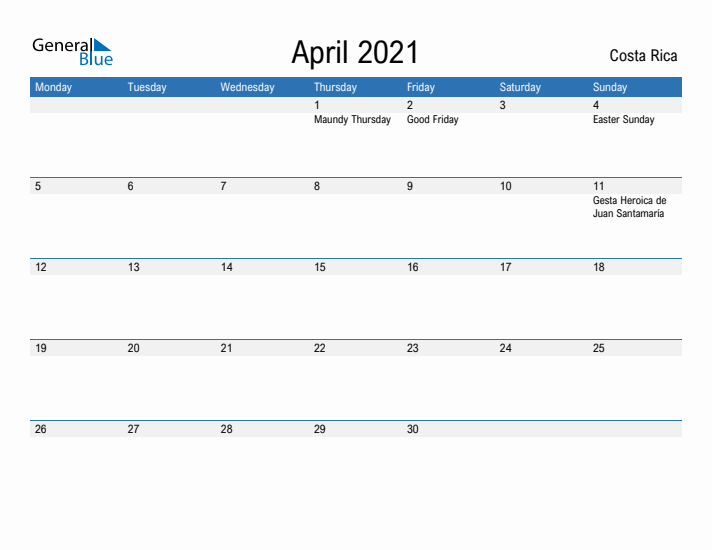 General Blue

April 2021

Costa Rica

| Monday | Tuesday | Wednesday | Thursday | Friday | Saturday | Sunday |
|---|---|---|---|---|---|---|
| | | | 1 Maundy Thursday | 2 Good Friday | 3 | 4 Easter Sunday |
| 5 | 6 | 7 | 8 | 9 | 10 | 11 Gesta Heroica de Juan Santamaría |
| 12 | 13 | 14 | 15 | 16 | 17 | 18 |
| 19 | 20 | 21 | 22 | 23 | 24 | 25 |
| 26 | 27 | 28 | 29 | 30 | | |